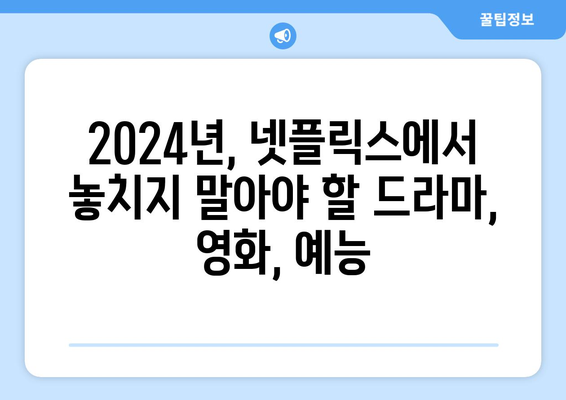 꿀팁정보

2024년, 넷플릭스에서 놓치지 말아야 할 드라마, 영화, 예능